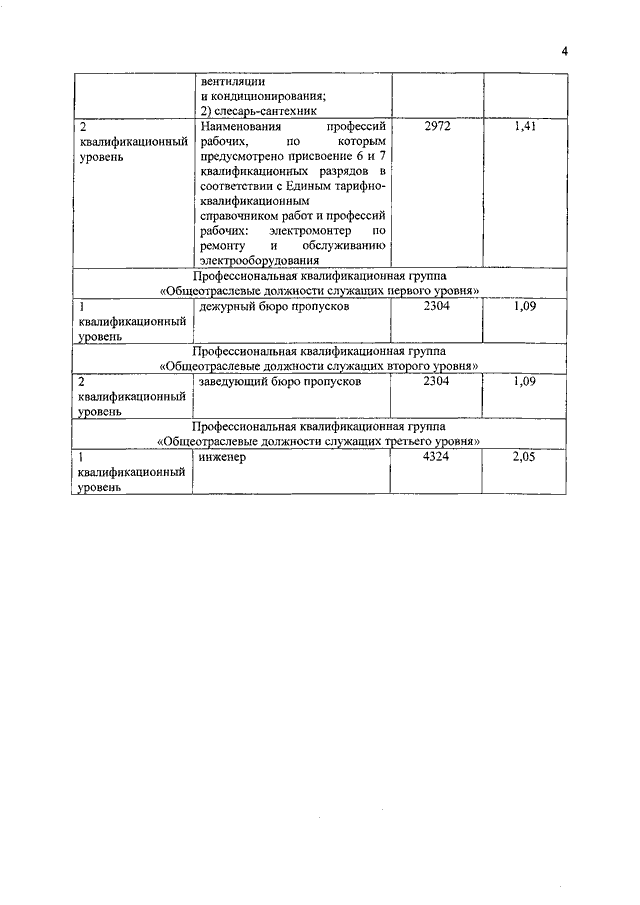 4

|  |  |  |  |
|---|---|---|---|
|  | вентиляции и кондиционирования; 2) слесарь-сантехник |  |  |
| 2 квалификационный уровень | Наименования профессий рабочих, по которым предусмотрено присвоение 6 и 7 квалификационных разрядов в соответствии с Единым тарифно-квалификационным справочником работ и профессий рабочих: электромонтер по ремонту и обслуживанию электрооборудования | 2972 | 1,41 |
| Профессиональная квалификационная группа «Общеотраслевые должности служащих первого уровня» |  |  |  |
| 1 квалификационный уровень | дежурный бюро пропусков | 2304 | 1,09 |
| Профессиональная квалификационная группа «Общеотраслевые должности служащих второго уровня» |  |  |  |
| 2 квалификационный уровень | заведующий бюро пропусков | 2304 | 1,09 |
| Профессиональная квалификационная группа «Общеотраслевые должности служащих третьего уровня» |  |  |  |
| 1 квалификационный уровень | инженер | 4324 | 2,05 |